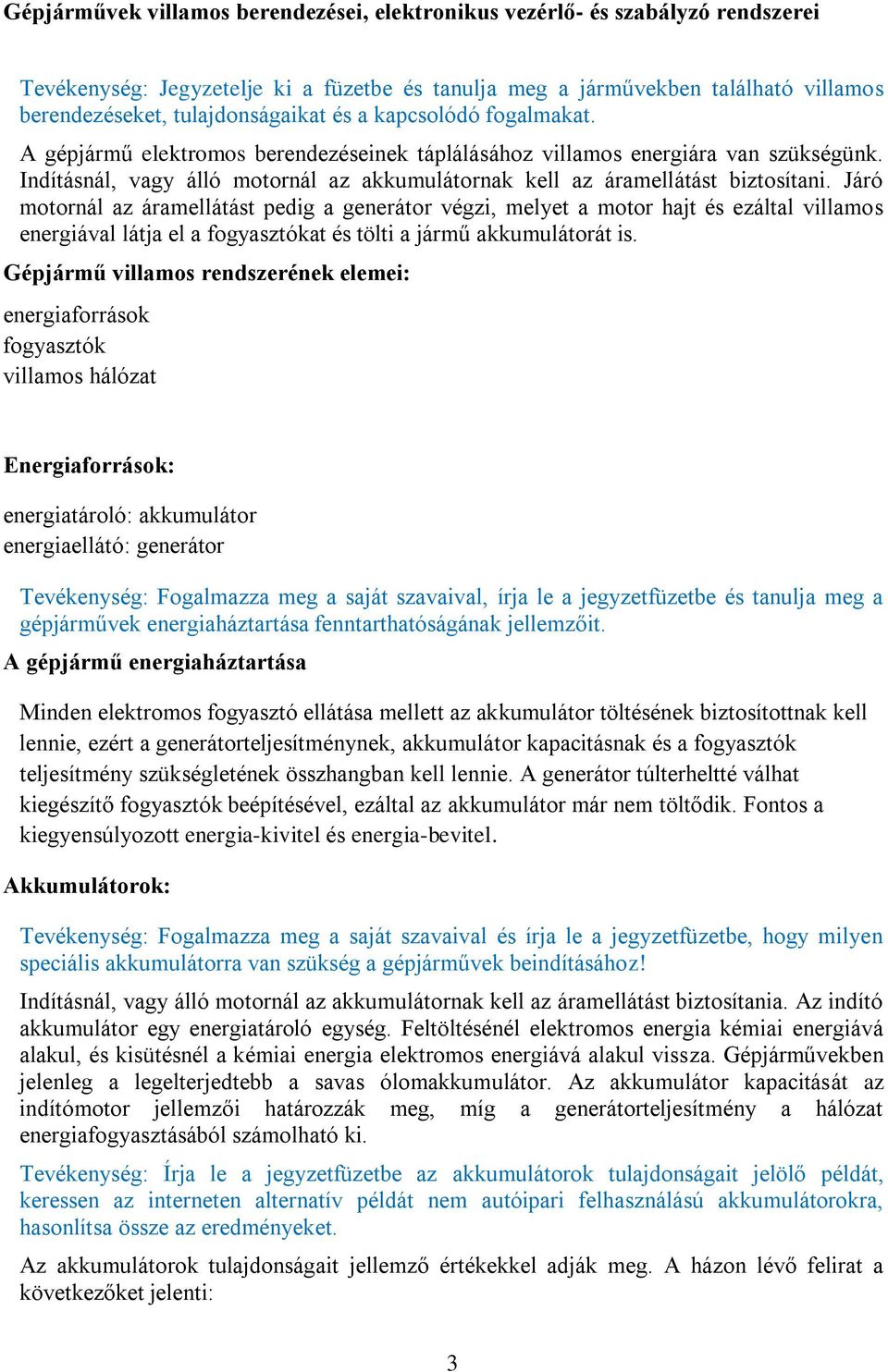 Gépjárművek villamos berendezései, elektronikus vezérlő- és szabályzó rendszerei

Tevékenység: Jegyzetelje ki a füzetbe és tanulja meg a járművekben található villamos berendezéseket, tulajdonságaikat és a kapcsolódó fogalmakat.

A gépjármű elektromos berendezéseinek táplálásához villamos energiára van szükségünk. Indításnál, vagy álló motornál az akkumulátornak kell az áramellátást biztosítani. Járó motornál az áramellátást pedig a generátor végzi, melyet a motor hajt és ezáltal villamos energiával látja el a fogyasztókat és tölti a jármű akkumulátorát is.

Gépjármű villamos rendszerének elemei:

energiaforrások
fogyasztók
villamos hálózat

Energiaforrások:

energiatároló: akkumulátor
energiaellátó: generátor

Tevékenység: Fogalmazza meg a saját szavaival, írja le a jegyzetfüzetbe és tanulja meg a gépjárművek energiaháztartása fenntarthatóságának jellemzőit.

A gépjármű energiaháztartása

Minden elektromos fogyasztó ellátása mellett az akkumulátor töltésének biztosítottnak kell lennie, ezért a generátorteljesítménynek, akkumulátor kapacitásnak és a fogyasztók teljesítmény szükségletének összhangban kell lennie. A generátor túlterheltté válhat kiegészítő fogyasztók beépítésével, ezáltal az akkumulátor már nem töltődik. Fontos a kiegyensúlyozott energia-kivitel és energia-bevitel.

Akkumulátorok:

Tevékenység: Fogalmazza meg a saját szavaival és írja le a jegyzetfüzetbe, hogy milyen speciális akkumulátorra van szükség a gépjárművek beindításához!

Indításnál, vagy álló motornál az akkumulátornak kell az áramellátást biztosítania. Az indító akkumulátor egy energiatároló egység. Feltöltésénél elektromos energia kémiai energiává alakul, és kisütésnél a kémiai energia elektromos energiává alakul vissza. Gépjárművekben jelenleg a legelterjedtebb a savas ólomakkumulátor. Az akkumulátor kapacitását az indítómotor jellemzői határozzák meg, míg a generátorteljesítmény a hálózat energiafogyasztásából számolható ki.

Tevékenység: Írja le a jegyzetfüzetbe az akkumulátorok tulajdonságait jelölő példát, keressen az interneten alternatív példát nem autóipari felhasználású akkumulátorokra, hasonlítsa össze az eredményeket.

Az akkumulátorok tulajdonságait jellemző értékekkel adják meg. A házon lévő felirat a következőket jelenti:

3